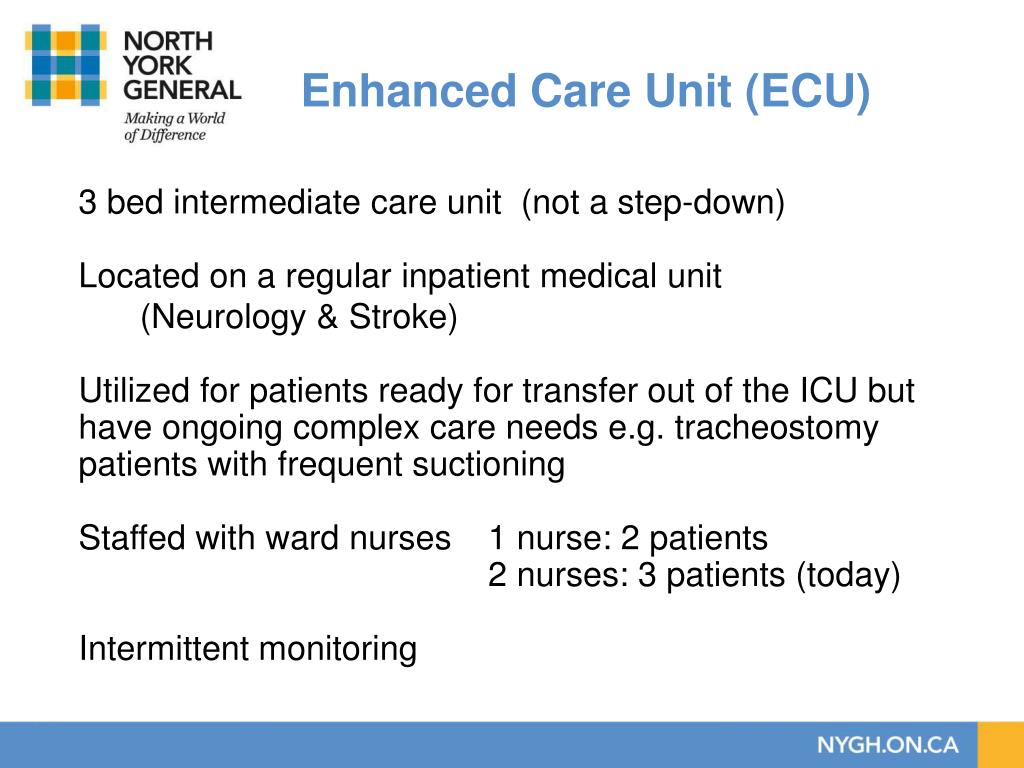 NORTH YORK GENERAL
Making a World of Difference

Enhanced Care Unit (ECU)

3 bed intermediate care unit (not a step-down)

Located on a regular inpatient medical unit
(Neurology & Stroke)

Utilized for patients ready for transfer out of the ICU but have ongoing complex care needs e.g. tracheostomy patients with frequent suctioning

Staffed with ward nurses 1 nurse: 2 patients
2 nurses: 3 patients (today)

Intermittent monitoring

NYGH.ON.CA